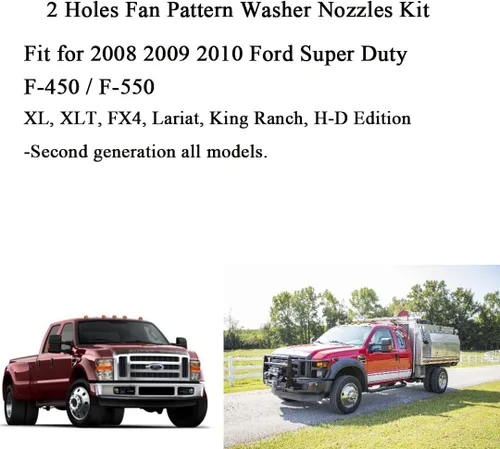 2 Holes Fan Pattern Washer Nozzles Kit

Fit for 2008 2009 2010 Ford Super Duty F-450 / F-550

XL, XLT, FX4, Lariat, King Ranch, H-D Edition

-Second generation all models.